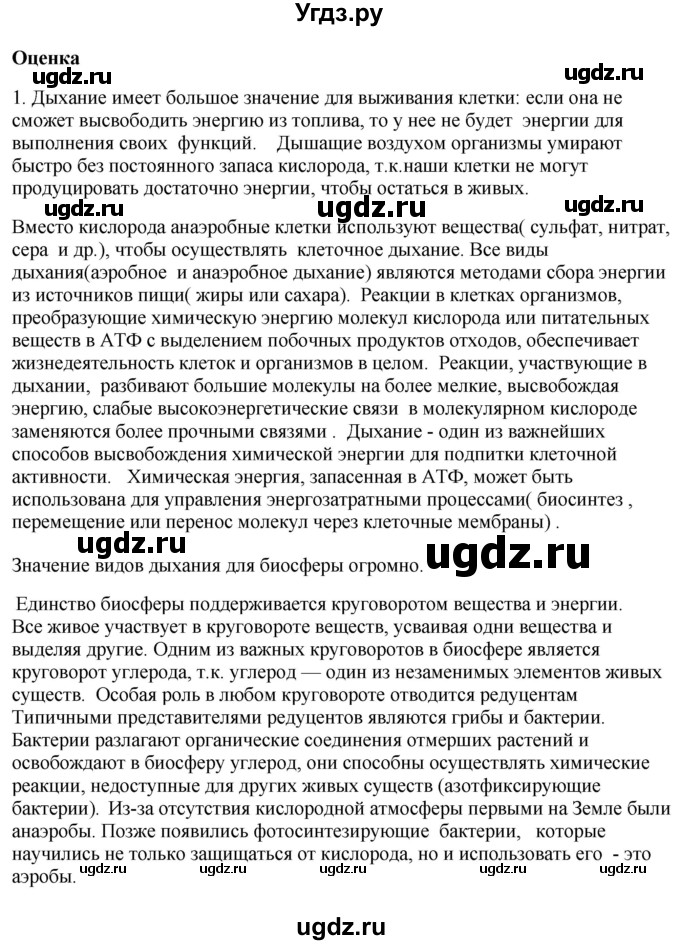 Угдз.ру

Оценка
ugdz.ru ugdz.ru
1. Дыхание имеет большое значение для выживания клетки: если она не сможет высвободить энергию из топлива, то у нее не будет энергии для выполнения своих функций. Дышащие воздухом организмы умирают быстро без постоянного запаса кислорода, т.к.наши клетки не могут продуцировать достаточно энергии, чтобы остаться в живых.
ugdz.ru ugdz.ru ugdz.ru
Вместо кислорода анаэробные клетки используют вещества( сульфат, нитрат, сера и др.), чтобы осуществлять клеточное дыхание. Все виды дыхания(аэробное и анаэробное дыхание) являются методами сбора энергии из источников пищи( жиры или сахара). Реакции в клетках организмов, преобразующие химическую энергию молекул кислорода или питательных веществ в АТФ с выделением побочных продуктов отходов, обеспечивает жизнедеятельность клеток и организмов в целом. Реакции, участвующие в дыхании, разбивают большие молекулы на более мелкие, высвобождая энергию, слабые высокоэнергетические связи в молекулярном кислороде заменяются более прочными связями . Дыхание - один из важнейших способов высвобождения химической энергии для подпитки клеточной активности. Химическая энергия, запасенная в АТФ, может быть использована для управления энергозатратными процессами( биосинтез , перемещение или перенос молекул через клеточные мембраны) .
ugdz.ru
Значение видов дыхания для биосферы огромно. ugdz.ru

Единство биосферы поддерживается круговоротом вещества и энергии. Все живое участвует в круговороте веществ, усваивая одни вещества и выделяя другие. Одним из важных круговоротов в биосфере является круговорот углерода, т.к. углерод — один из незаменимых элементов живых существ. Особая роль в любом круговороте отводится редуцентам Типичными представителями редуцентов являются грибы и бактерии. Бактерии разлагают органические соединения отмерших растений и освобождают в биосферу углерод, они способны осуществлять химические реакции, недоступные для других живых существ (азотфиксирующие бактерии). Из-за отсутствия кислородной атмосферы первыми на Земле были анаэробы. Позже появились фотосинтезирующие бактерии, которые научились не только защищаться от кислорода, но и использовать его - это аэробы.
ugdz.ru ugdz.ru ugdz.ru ugdz.ru ugdz.ru

ugdz.ru